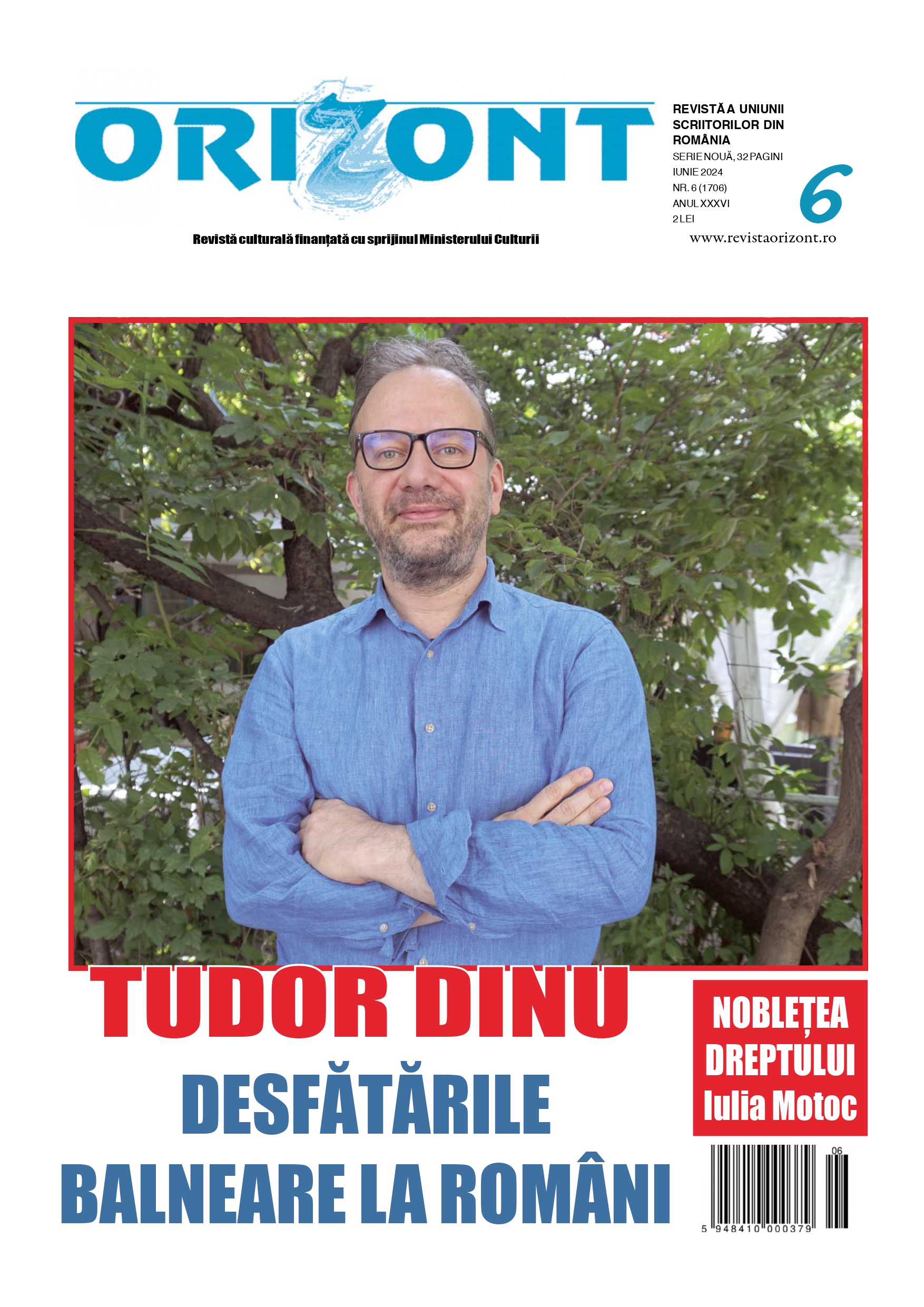 ORIZONT

REVISTĂ A UNIUNII SCRIITORILOR DIN ROMÂNIA
SERIE NOUĂ, 32 PAGINI
IUNIE 2024
NR. 6 (1706)
ANUL XXXVI
2 LEI

6

Revistă culturală finanțată cu sprijinul Ministerului Culturii

www.revistaorizont.ro

TUDOR DINU

DESFĂTĂRILE BALNEARE LA ROMÂNI

NOBLEȚEA DREPTULUI
Iulia Motoc

06
5 948410 000379